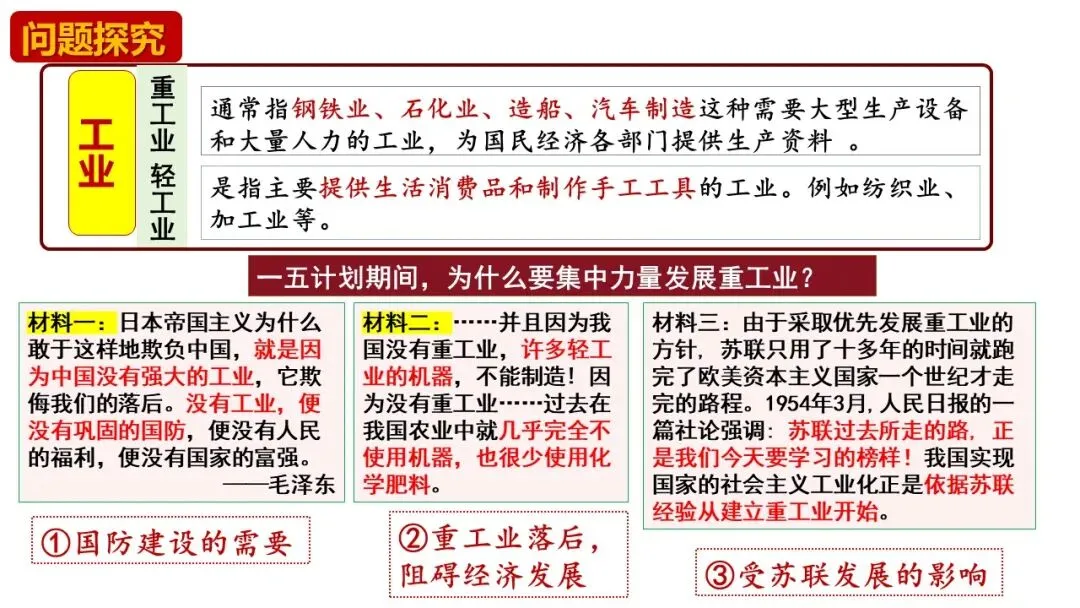 问题探究

工业

重工业

通常指钢铁业、石化业、造船、汽车制造这种需要大型生产设备和大量人力的工业，为国民经济各部门提供生产资料 。

轻工业

是指主要提供生活消费品和制作手工工具的工业。例如纺织业、加工业等。

一五计划期间，为什么要集中力量发展重工业？

材料一：日本帝国主义为什么敢于这样地欺负中国，就是因为中国没有强大的工业，它欺侮我们的落后。没有工业，便没有巩固的国防，便没有人民的福利，便没有国家的富强。
——毛泽东

①国防建设的需要

材料二：……并且因为我国没有重工业，许多轻工业的机器，不能制造！因为没有重工业……过去在我国农业中就几乎完全不使用机器，也很少使用化学肥料。

②重工业落后，阻碍经济发展

材料三：由于采取优先发展重工业的方针，苏联只用了十多年的时间就跑完了欧美资本主义国家一个世纪才走完的路程。1954年3月，人民日报的一篇社论强调：苏联过去所走的路，正是我们今天要学习的榜样！我国实现国家的社会主义工业化正是依据苏联经验从建立重工业开始。

③受苏联发展的影响